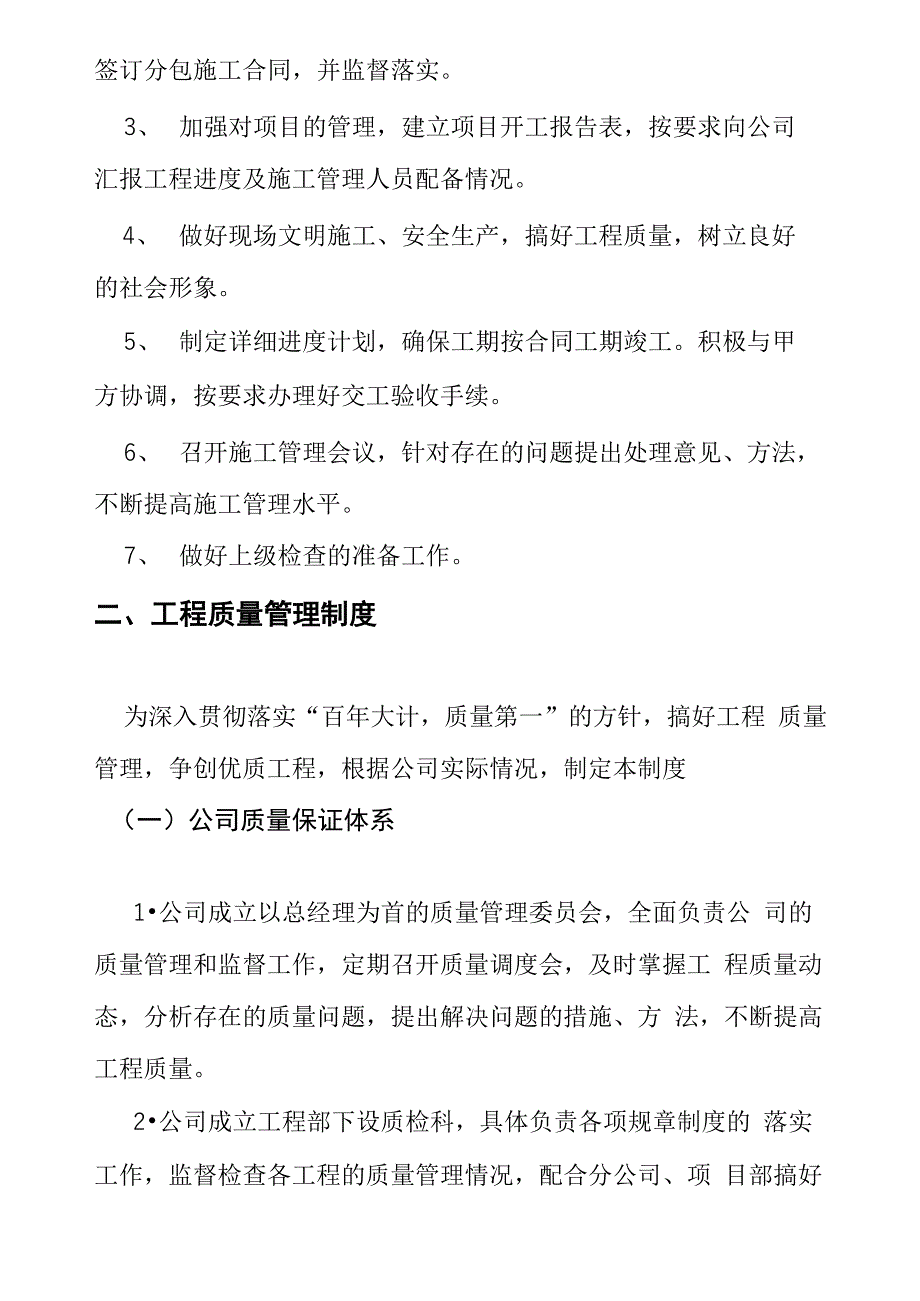 签订分包施工合同，并监督落实。

3、 加强对项目的管理，建立项目开工报告表，按要求向公司汇报工程进度及施工管理人员配备情况。

4、 做好现场文明施工、安全生产，搞好工程质量，树立良好的社会形象。

5、 制定详细进度计划，确保工期按合同工期竣工。积极与甲方协调，按要求办理好交工验收手续。

6、 召开施工管理会议，针对存在的问题提出处理意见、方法，不断提高施工管理水平。

7、 做好上级检查的准备工作。

二、工程质量管理制度

为深入贯彻落实“百年大计，质量第一”的方针，搞好工程 质量管理，争创优质工程，根据公司实际情况，制定本制度

（一）公司质量保证体系

1•公司成立以总经理为首的质量管理委员会，全面负责公 司的质量管理和监督工作，定期召开质量调度会，及时掌握工 程质量动态，分析存在的质量问题，提出解决问题的措施、方 法，不断提高工程质量。

2•公司成立工程部下设质检科，具体负责各项规章制度的 落实工作，监督检查各工程的质量管理情况，配合分公司、项 目部搞好